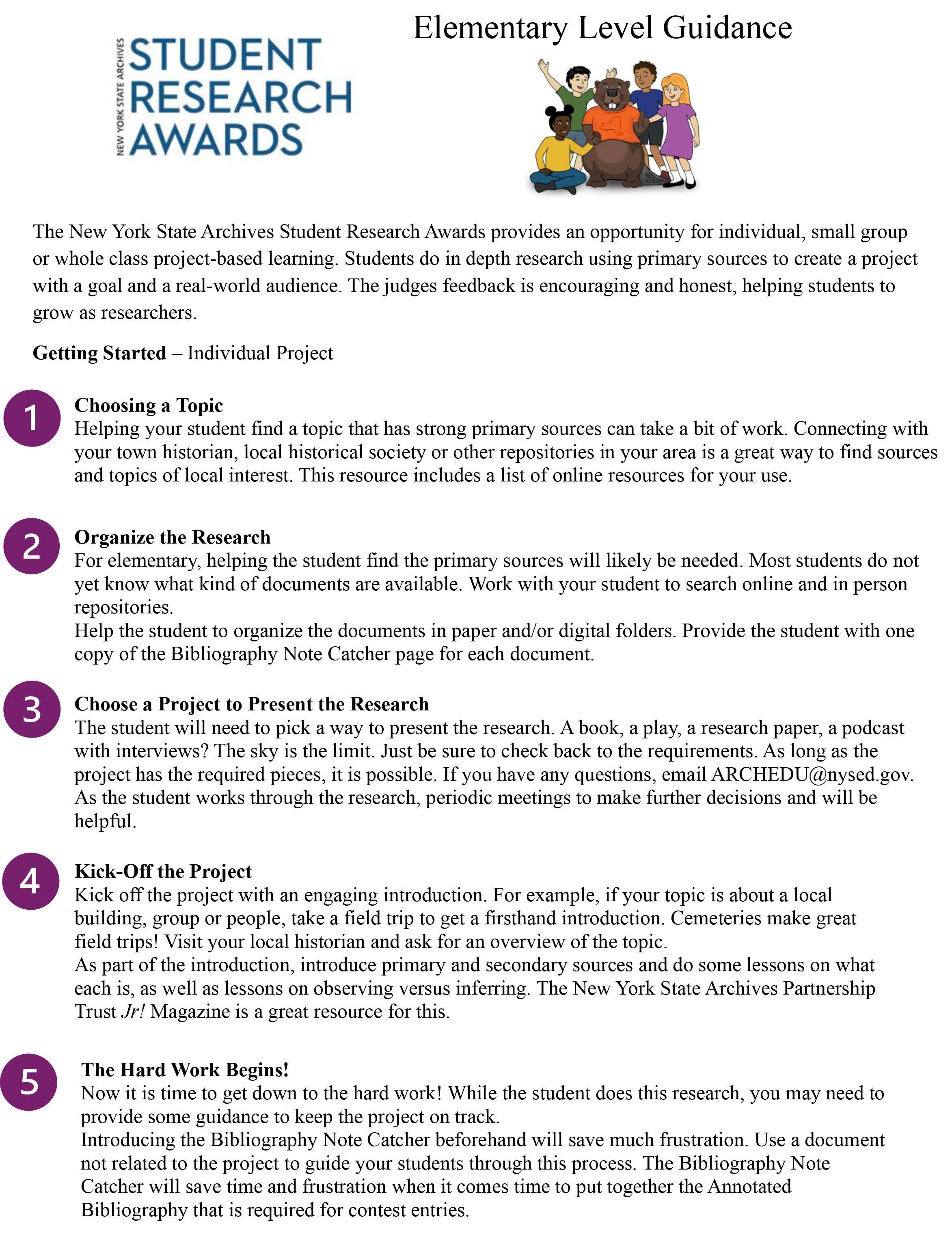 NEW YORK STATE ARCHIVES
STUDENT
RESEARCH
AWARDS

Elementary Level Guidance

The New York State Archives Student Research Awards provides an opportunity for individual, small group or whole class project-based learning. Students do in depth research using primary sources to create a project with a goal and a real-world audience. The judges feedback is encouraging and honest, helping students to grow as researchers.

Getting Started – Individual Project

1
Choosing a Topic
Helping your student find a topic that has strong primary sources can take a bit of work. Connecting with your town historian, local historical society or other repositories in your area is a great way to find sources and topics of local interest. This resource includes a list of online resources for your use.

2
Organize the Research
For elementary, helping the student find the primary sources will likely be needed. Most students do not yet know what kind of documents are available. Work with your student to search online and in person repositories.
Help the student to organize the documents in paper and/or digital folders. Provide the student with one copy of the Bibliography Note Catcher page for each document.

3
Choose a Project to Present the Research
The student will need to pick a way to present the research. A book, a play, a research paper, a podcast with interviews? The sky is the limit. Just be sure to check back to the requirements. As long as the project has the required pieces, it is possible. If you have any questions, email ARCHEDU@nysed.gov. As the student works through the research, periodic meetings to make further decisions and will be helpful.

4
Kick-Off the Project
Kick off the project with an engaging introduction. For example, if your topic is about a local building, group or people, take a field trip to get a firsthand introduction. Cemeteries make great field trips! Visit your local historian and ask for an overview of the topic.
As part of the introduction, introduce primary and secondary sources and do some lessons on what each is, as well as lessons on observing versus inferring. The New York State Archives Partnership Trust Jr! Magazine is a great resource for this.

5
The Hard Work Begins!
Now it is time to get down to the hard work! While the student does this research, you may need to provide some guidance to keep the project on track.
Introducing the Bibliography Note Catcher beforehand will save much frustration. Use a document not related to the project to guide your students through this process. The Bibliography Note Catcher will save time and frustration when it comes time to put together the Annotated Bibliography that is required for contest entries.